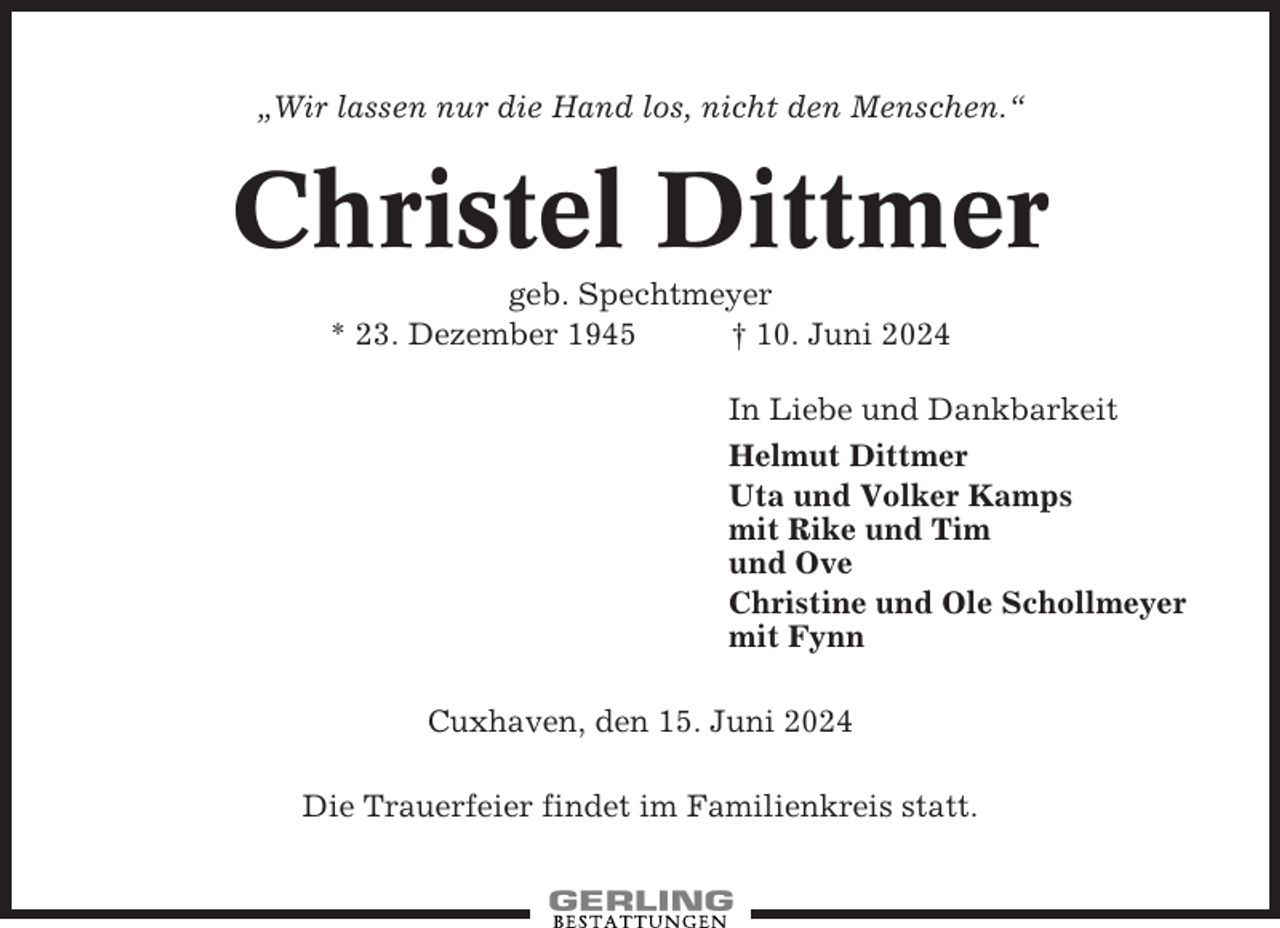 „Wir lassen nur die Hand los, nicht den Menschen.“

Christel Dittmer

geb. Spechtmeyer
* 23. Dezember 1945 † 10. Juni 2024

In Liebe und Dankbarkeit

Helmut Dittmer

Uta und Volker Kamps
mit Rike und Tim
und Ove

Christine und Ole Schollmeyer
mit Fynn

Cuxhaven, den 15. Juni 2024

Die Trauerfeier findet im Familienkreis statt.

GERLING
BESTATTUNGEN